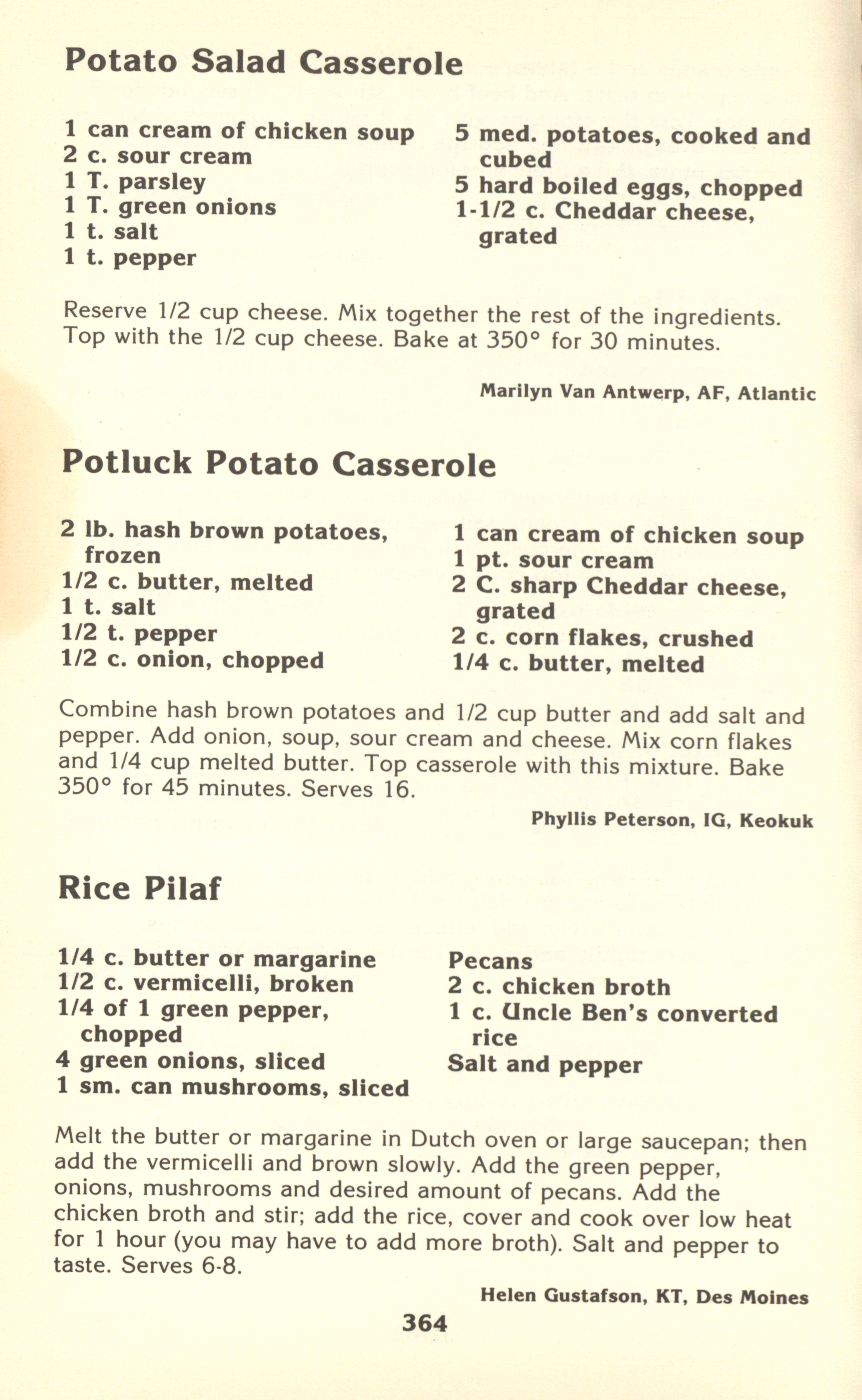 Potato Salad Casserole

1 can cream of chicken soup
2 c. sour cream
1 T. parsley
1 T. green onions
1 t. salt
1 t. pepper

5 med. potatoes, cooked and cubed
5 hard boiled eggs, chopped
1-1/2 c. Cheddar cheese, grated

Reserve 1/2 cup cheese. Mix together the rest of the ingredients. Top with the 1/2 cup cheese. Bake at 350° for 30 minutes.

Marilyn Van Antwerp, AF, Atlantic

Potluck Potato Casserole

2 lb. hash brown potatoes, frozen
1/2 c. butter, melted
1 t. salt
1/2 t. pepper
1/2 c. onion, chopped

1 can cream of chicken soup
1 pt. sour cream
2 C. sharp Cheddar cheese, grated
2 c. corn flakes, crushed
1/4 c. butter, melted

Combine hash brown potatoes and 1/2 cup butter and add salt and pepper. Add onion, soup, sour cream and cheese. Mix corn flakes and 1/4 cup melted butter. Top casserole with this mixture. Bake 350° for 45 minutes. Serves 16.

Phyllis Peterson, IG, Keokuk

Rice Pilaf

1/4 c. butter or margarine
1/2 c. vermicelli, broken
1/4 of 1 green pepper, chopped
4 green onions, sliced
1 sm. can mushrooms, sliced

Pecans
2 c. chicken broth
1 c. Uncle Ben's converted rice
Salt and pepper

Melt the butter or margarine in Dutch oven or large saucepan; then add the vermicelli and brown slowly. Add the green pepper, onions, mushrooms and desired amount of pecans. Add the chicken broth and stir; add the rice, cover and cook over low heat for 1 hour (you may have to add more broth). Salt and pepper to taste. Serves 6-8.

Helen Gustafson, KT, Des Moines

364